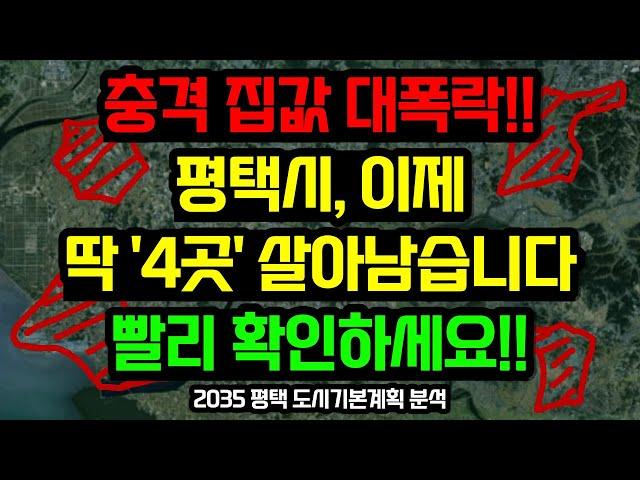 충격 집값 대폭락!!
평택시, 이제
딱 '4곳' 살아남습니다
빨리 확인하세요!!
2035 평택 도시기본계획 분석